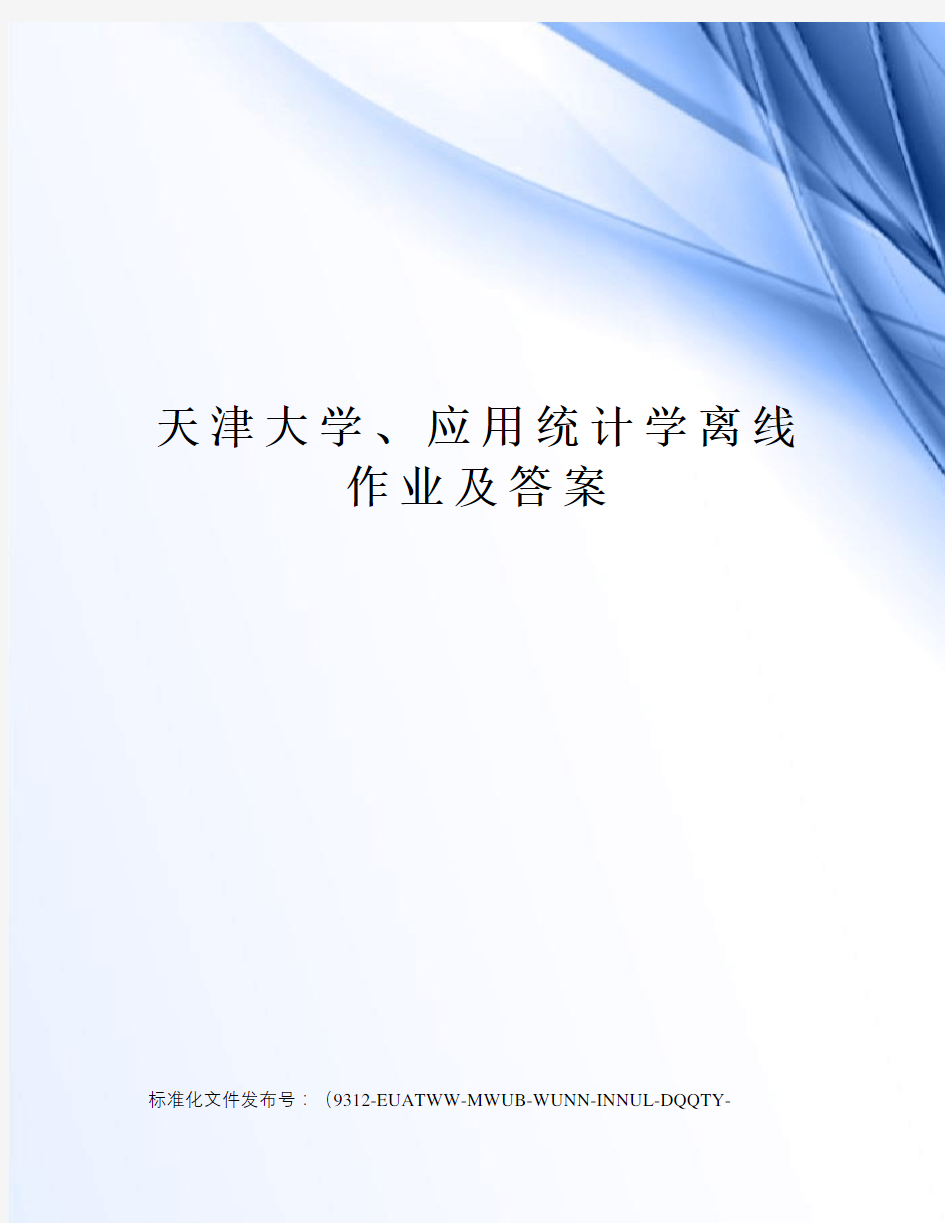 天津大学、应用统计学离线作业及答案

标准化文件发布号：（9312-EUATWW-MWUB-WUNN-INNUL-DQQTY-